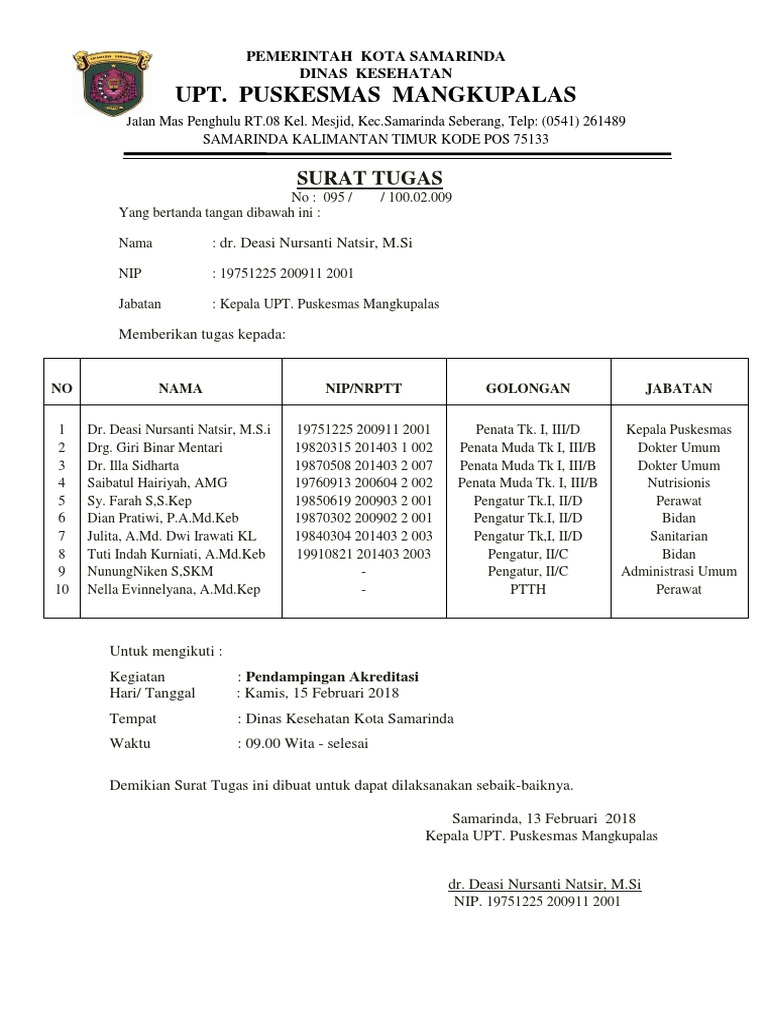 PEMERINTAH KOTA SAMARINDA
DINAS KESEHATAN
UPT. PUSKESMAS MANGKUPALAS
Jalan Mas Penghulu RT.08 Kel. Mesjid, Kec.Samarinda Seberang, Telp: (0541) 261489
SAMARINDA KALIMANTAN TIMUR KODE POS 75133

SURAT TUGAS
No : 095 / / 100.02.009

Yang bertanda tangan dibawah ini :

Nama : dr. Deasi Nursanti Natsir, M.Si

NIP : 19751225 200911 2001

Jabatan : Kepala UPT. Puskesmas Mangkupalas

Memberikan tugas kepada:

| NO | NAMA | NIP/NRPTT | GOLONGAN | JABATAN |
|---|---|---|---|---|
| 1 | Dr. Deasi Nursanti Natsir, M.S.i | 19751225 200911 2001 | Penata Tk. I, III/D | Kepala Puskesmas |
| 2 | Drg. Giri Binar Mentari | 19820315 201403 1 002 | Penata Muda Tk I, III/B | Dokter Umum |
| 3 | Dr. Illa Sidharta | 19870508 201403 2 007 | Penata Muda Tk I, III/B | Dokter Umum |
| 4 | Saibatul Hairiyah, AMG | 19760913 200604 2 002 | Penata Muda Tk. I, III/B | Nutrisionis |
| 5 | Sy. Farah S,S.Kep | 19850619 200903 2 001 | Pengatur Tk.I, II/D | Perawat |
| 6 | Dian Pratiwi, P.A.Md.Keb | 19870302 200902 2 001 | Pengatur Tk.I, II/D | Bidan |
| 7 | Julita, A.Md. Dwi Irawati KL | 19840304 201403 2 003 | Pengatur Tk,I, II/D | Sanitarian |
| 8 | Tuti Indah Kurniati, A.Md.Keb | 19910821 201403 2003 | Pengatur, II/C | Bidan |
| 9 | NunungNiken S,SKM | - | Pengatur, II/C | Administrasi Umum |
| 10 | Nella Evinnelyana, A.Md.Kep | - | PTTH | Perawat |

Untuk mengikuti :

Kegiatan : Pendampingan Akreditasi
Hari/ Tanggal : Kamis, 15 Februari 2018

Tempat : Dinas Kesehatan Kota Samarinda

Waktu : 09.00 Wita - selesai

Demikian Surat Tugas ini dibuat untuk dapat dilaksanakan sebaik-baiknya.

Samarinda, 13 Februari 2018
Kepala UPT. Puskesmas Mangkupalas

dr. Deasi Nursanti Natsir, M.Si
NIP. 19751225 200911 2001